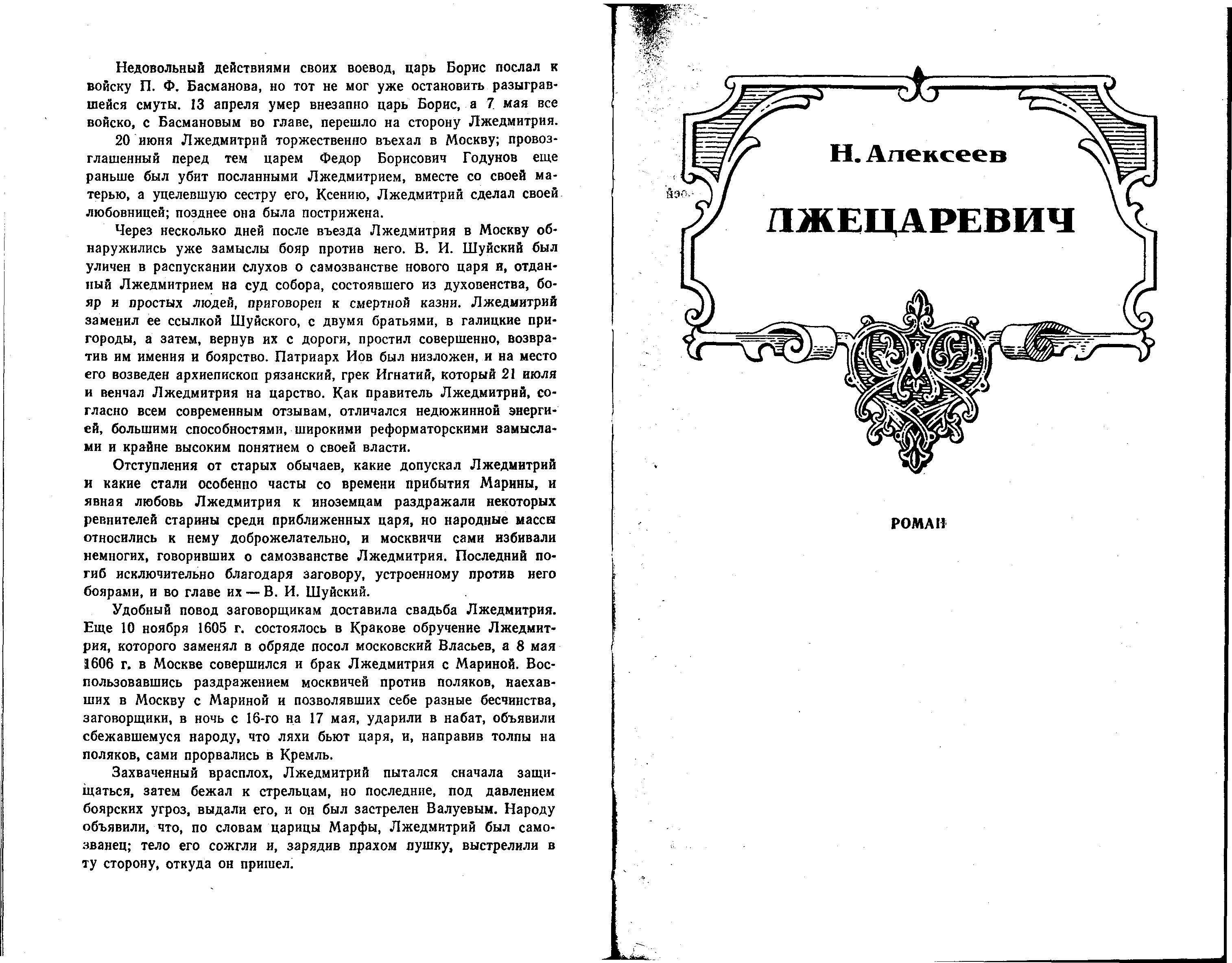 Недовольный действиями своих воевод, царь Борис послал к войску П. Ф. Басманова, но тот не мог уже остановить разыгравшейся смуты. 13 апреля умер внезапно царь Борис, а 7 мая все войско, с Басмановым во главе, перешло на сторону Лжедмитрия.

20 июня Лжедмитрий торжественно въехал в Москву; провозглашенный перед тем царем Федор Борисович Годунов еще раньше был убит посланными Лжедмитрием, вместе со своей матерью, а уцелевшую сестру его, Ксению, Лжедмитрий сделал своей любовницей; позднее она была пострижена.

Через несколько дней после въезда Лжедмитрия в Москву обнаружились уже замыслы бояр против него. В. И. Шуйский был уличен в распускании слухов о самозванстве нового царя и, отданный Лжедмитрием на суд собора, состоявшего из духовенства, бояр и простых людей, приговорен к смертной казни. Лжедмитрий заменил ее ссылкой Шуйского, с двумя братьями, в галицкие пригороды, а затем, вернув их с дороги, простил совершенно, возвратив им имения и боярство. Патриарх Иов был низложен, и на место его возведен архиепископ рязанский, грек Игнатий, который 21 июля и венчал Лжедмитрия на царство. Как правитель Лжедмитрий, согласно всем современным отзывам, отличался недюжинной энергией, большими способностями, широкими реформаторскими замыслами и крайне высоким понятием о своей власти.

Отступления от старых обычаев, какие допускал Лжедмитрий и какие стали особенно часты со времени прибытия Марины, и явная любовь Лжедмитрия к иноземцам раздражали некоторых ревнителей старины среди приближенных царя, но народные массы относились к нему доброжелательно, и москвичи сами избивали немногих, говоривших о самозванстве Лжедмитрия. Последний погиб исключительно благодаря заговору, устроенному против него боярами, и во главе их — В. И. Шуйский.

Удобный повод заговорщикам доставила свадьба Лжедмитрия. Еще 10 ноября 1605 г. состоялось в Кракове обручение Лжедмитрия, которого заменял в обряде посол московский Власьев, а 8 мая 1606 г. в Москве совершился и брак Лжедмитрия с Мариной. Воспользовавшись раздражением москвичей против поляков, наехавших в Москву с Мариной и позволявших себе разные бесчинства, заговорщики, в ночь с 16-го на 17 мая, ударили в набат, объявили сбежавшемуся народу, что ляхи бьют царя, и, направив толпы на поляков, сами прорвались в Кремль.

Захваченный врасплох, Лжедмитрий пытался сначала защищаться, затем бежал к стрельцам, но последние, под давлением боярских угроз, выдали его, и он был застрелен Валуевым. Народу объявили, что, по словам царицы Марфы, Лжедмитрий был самозванец; тело его сожгли и, зарядив прахом пушку, выстрелили в ту сторону, откуда он пришел.

Н. Алексеев

ЛЖЕЦАРЕВИЧ

РОМАН